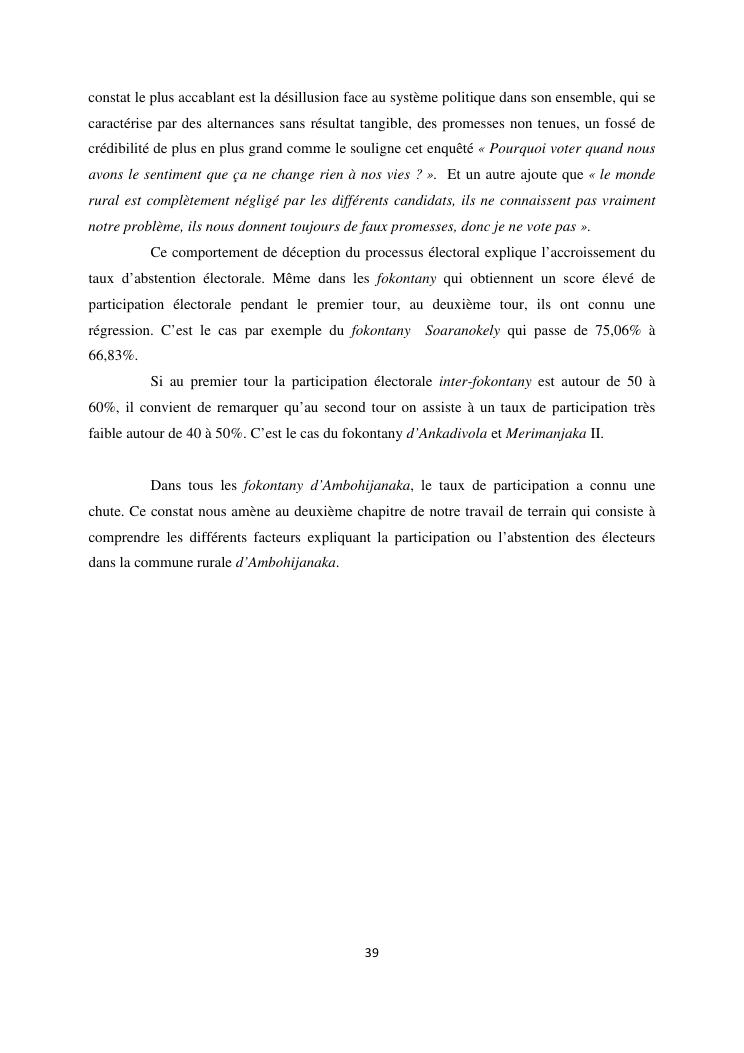 constat le plus accablant est la désillusion face au système politique dans son ensemble, qui se caractérise par des alternances sans résultat tangible, des promesses non tenues, un fossé de crédibilité de plus en plus grand comme le souligne cet enquêté « Pourquoi voter quand nous avons le sentiment que ça ne change rien à nos vies ? ». Et un autre ajoute que « le monde rural est complètement négligé par les différents candidats, ils ne connaissent pas vraiment notre problème, ils nous donnent toujours de faux promesses, donc je ne vote pas ».

Ce comportement de déception du processus électoral explique l'accroissement du taux d'abstention électorale. Même dans les fokontany qui obtiennent un score élevé de participation électorale pendant le premier tour, au deuxième tour, ils ont connu une régression. C'est le cas par exemple du fokontany Soaranokely qui passe de 75,06% à 66,83%.

Si au premier tour la participation électorale inter-fokontany est autour de 50 à 60%, il convient de remarquer qu'au second tour on assiste à un taux de participation très faible autour de 40 à 50%. C'est le cas du fokontany d'Ankadivola et Merimanjaka II.

Dans tous les fokontany d'Ambohijanaka, le taux de participation a connu une chute. Ce constat nous amène au deuxième chapitre de notre travail de terrain qui consiste à comprendre les différents facteurs expliquant la participation ou l'abstention des électeurs dans la commune rurale d'Ambohijanaka.

39